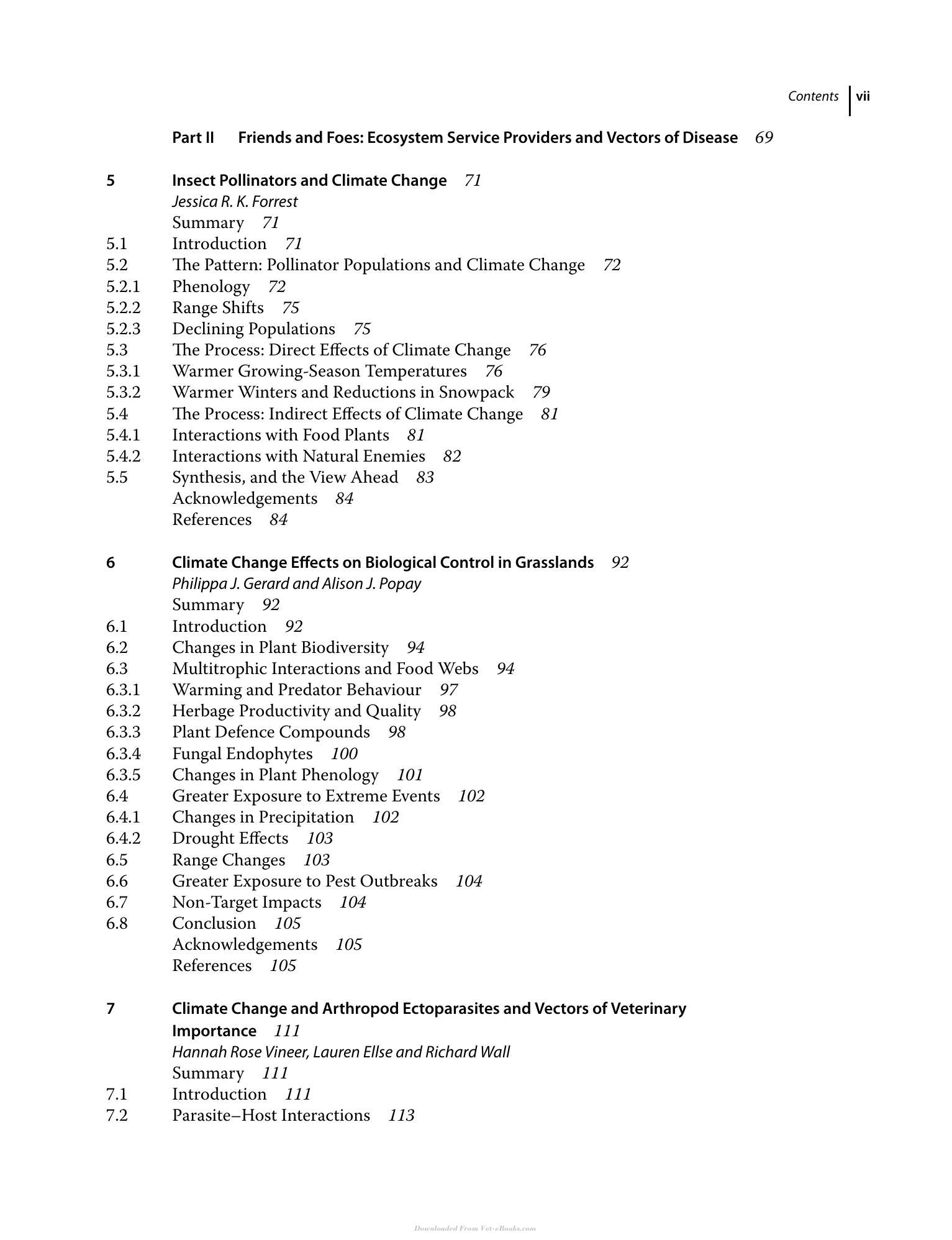 Contents vii

Part II Friends and Foes: Ecosystem Service Providers and Vectors of Disease 69

5 Insect Pollinators and Climate Change 71
Jessica R. K. Forrest
Summary 71
5.1 Introduction 71
5.2 The Pattern: Pollinator Populations and Climate Change 72
5.2.1 Phenology 72
5.2.2 Range Shifts 75
5.2.3 Declining Populations 75
5.3 The Process: Direct Effects of Climate Change 76
5.3.1 Warmer Growing-Season Temperatures 76
5.3.2 Warmer Winters and Reductions in Snowpack 79
5.4 The Process: Indirect Effects of Climate Change 81
5.4.1 Interactions with Food Plants 81
5.4.2 Interactions with Natural Enemies 82
5.5 Synthesis, and the View Ahead 83
Acknowledgements 84
References 84

6 Climate Change Effects on Biological Control in Grasslands 92
Philippa J. Gerard and Alison J. Popay
Summary 92
6.1 Introduction 92
6.2 Changes in Plant Biodiversity 94
6.3 Multitrophic Interactions and Food Webs 94
6.3.1 Warming and Predator Behaviour 97
6.3.2 Herbage Productivity and Quality 98
6.3.3 Plant Defence Compounds 98
6.3.4 Fungal Endophytes 100
6.3.5 Changes in Plant Phenology 101
6.4 Greater Exposure to Extreme Events 102
6.4.1 Changes in Precipitation 102
6.4.2 Drought Effects 103
6.5 Range Changes 103
6.6 Greater Exposure to Pest Outbreaks 104
6.7 Non-Target Impacts 104
6.8 Conclusion 105
Acknowledgements 105
References 105

7 Climate Change and Arthropod Ectoparasites and Vectors of Veterinary Importance 111
Hannah Rose Vineer, Lauren Ellse and Richard Wall
Summary 111
7.1 Introduction 111
7.2 Parasite–Host Interactions 113

Downloaded From Vet-eBooks.com